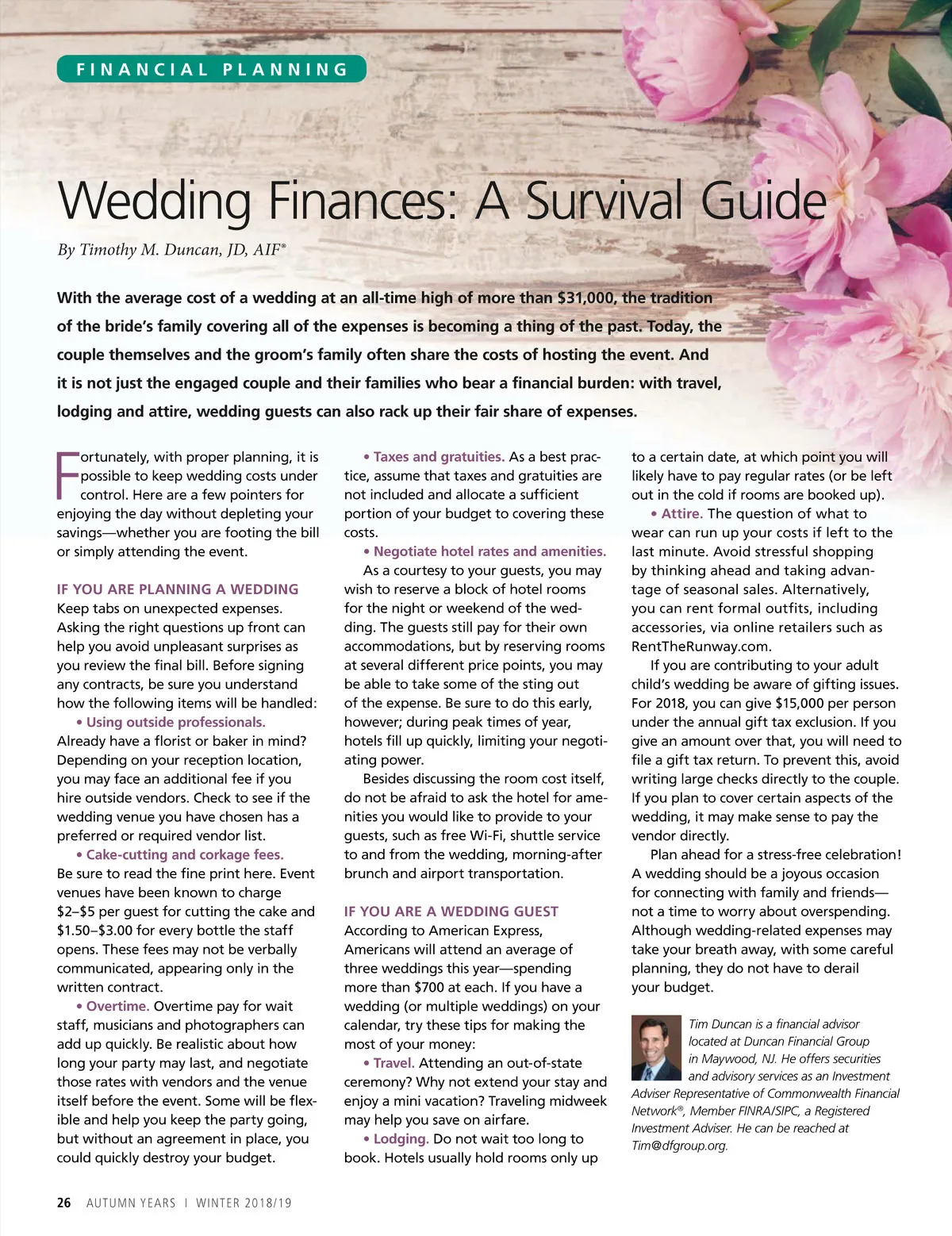 FINANCIAL PLANNING

Wedding Finances: A Survival Guide

By Timothy M. Duncan, JD, AIF®

With the average cost of a wedding at an all-time high of more than $31,000, the tradition of the bride's family covering all of the expenses is becoming a thing of the past. Today, the couple themselves and the groom's family often share the costs of hosting the event. And it is not just the engaged couple and their families who bear a financial burden: with travel, lodging and attire, wedding guests can also rack up their fair share of expenses.

Fortunately, with proper planning, it is possible to keep wedding costs under control. Here are a few pointers for enjoying the day without depleting your savings—whether you are footing the bill or simply attending the event.

IF YOU ARE PLANNING A WEDDING
Keep tabs on unexpected expenses. Asking the right questions up front can help you avoid unpleasant surprises as you review the final bill. Before signing any contracts, be sure you understand how the following items will be handled:

• Using outside professionals. Already have a florist or baker in mind? Depending on your reception location, you may face an additional fee if you hire outside vendors. Check to see if the wedding venue you have chosen has a preferred or required vendor list.

• Cake-cutting and corkage fees. Be sure to read the fine print here. Event venues have been known to charge $2–$5 per guest for cutting the cake and $1.50–$3.00 for every bottle the staff opens. These fees may not be verbally communicated, appearing only in the written contract.

• Overtime. Overtime pay for wait staff, musicians and photographers can add up quickly. Be realistic about how long your party may last, and negotiate those rates with vendors and the venue itself before the event. Some will be flexible and help you keep the party going, but without an agreement in place, you could quickly destroy your budget.

• Taxes and gratuities. As a best practice, assume that taxes and gratuities are not included and allocate a sufficient portion of your budget to covering these costs.

• Negotiate hotel rates and amenities. As a courtesy to your guests, you may wish to reserve a block of hotel rooms for the night or weekend of the wedding. The guests still pay for their own accommodations, but by reserving rooms at several different price points, you may be able to take some of the sting out of the expense. Be sure to do this early, however; during peak times of year, hotels fill up quickly, limiting your negotiating power.

Besides discussing the room cost itself, do not be afraid to ask the hotel for amenities you would like to provide to your guests, such as free Wi-Fi, shuttle service to and from the wedding, morning-after brunch and airport transportation.

IF YOU ARE A WEDDING GUEST
According to American Express, Americans will attend an average of three weddings this year—spending more than $700 at each. If you have a wedding (or multiple weddings) on your calendar, try these tips for making the most of your money:

• Travel. Attending an out-of-state ceremony? Why not extend your stay and enjoy a mini vacation? Traveling midweek may help you save on airfare.

• Lodging. Do not wait too long to book. Hotels usually hold rooms only up to a certain date, at which point you will likely have to pay regular rates (or be left out in the cold if rooms are booked up).

• Attire. The question of what to wear can run up your costs if left to the last minute. Avoid stressful shopping by thinking ahead and taking advantage of seasonal sales. Alternatively, you can rent formal outfits, including accessories, via online retailers such as RentTheRunway.com.

If you are contributing to your adult child's wedding be aware of gifting issues. For 2018, you can give $15,000 per person under the annual gift tax exclusion. If you give an amount over that, you will need to file a gift tax return. To prevent this, avoid writing large checks directly to the couple. If you plan to cover certain aspects of the wedding, it may make sense to pay the vendor directly.

Plan ahead for a stress-free celebration! A wedding should be a joyous occasion for connecting with family and friends—not a time to worry about overspending. Although wedding-related expenses may take your breath away, with some careful planning, they do not have to derail your budget.

Tim Duncan is a financial advisor located at Duncan Financial Group in Maywood, NJ. He offers securities and advisory services as an Investment Adviser Representative of Commonwealth Financial Network®, Member FINRA/SIPC, a Registered Investment Adviser. He can be reached at Tim@dfgroup.org.

26 AUTUMN YEARS | WINTER 2018/19